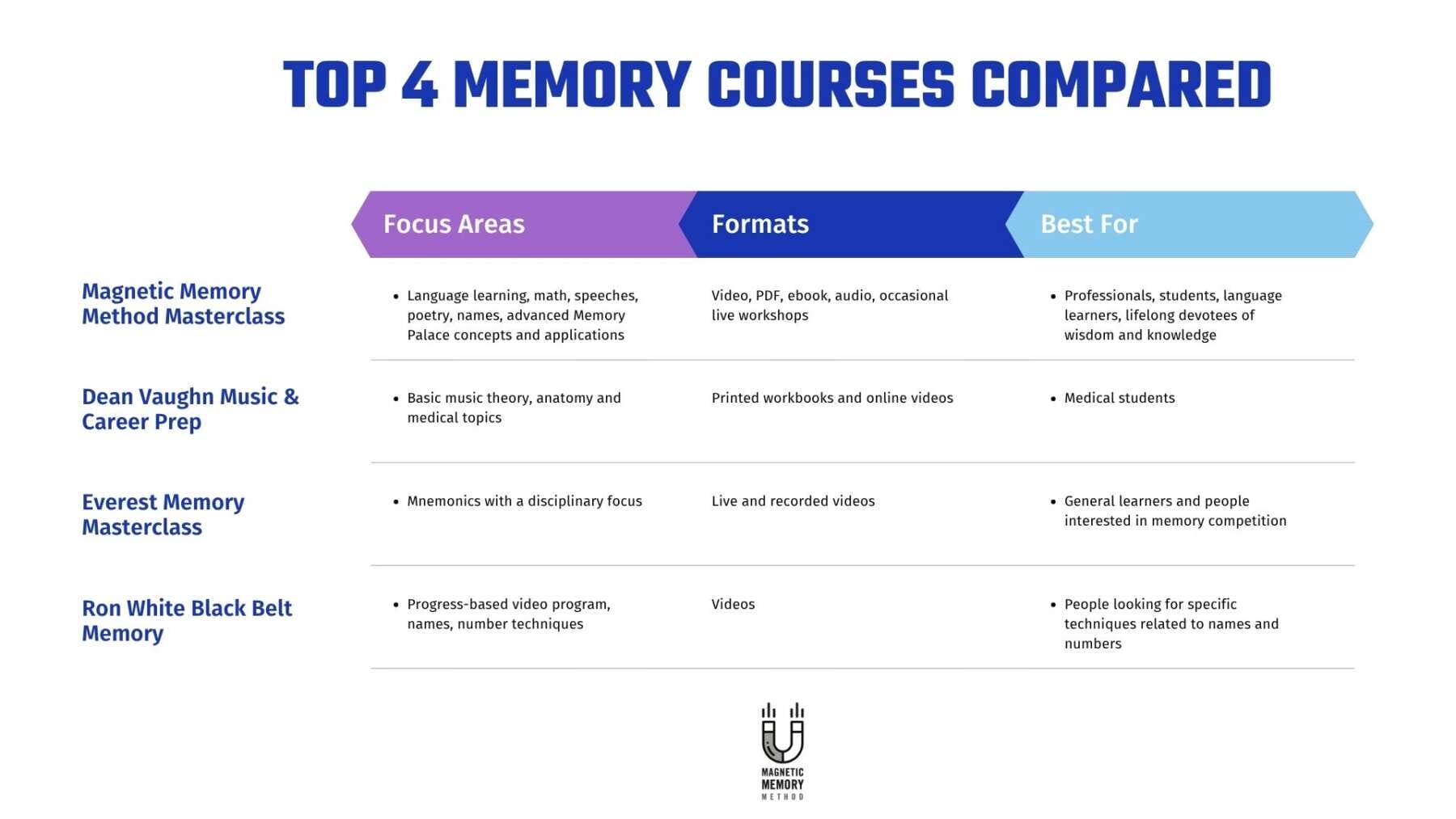 TOP 4 MEMORY COURSES COMPARED

| | Focus Areas | Formats | Best For |
|---|---|---|---|
| Magnetic Memory Method Masterclass | • Language learning, math, speeches, poetry, names, advanced Memory Palace concepts and applications | Video, PDF, ebook, audio, occasional live workshops | • Professionals, students, language learners, lifelong devotees of wisdom and knowledge |
| Dean Vaughn Music & Career Prep | • Basic music theory, anatomy and medical topics | Printed workbooks and online videos | • Medical students |
| Everest Memory Masterclass | • Mnemonics with a disciplinary focus | Live and recorded videos | • General learners and people interested in memory competition |
| Ron White Black Belt Memory | • Progress-based video program, names, number techniques | Videos | • People looking for specific techniques related to names and numbers |

MAGNETIC MEMORY METHOD